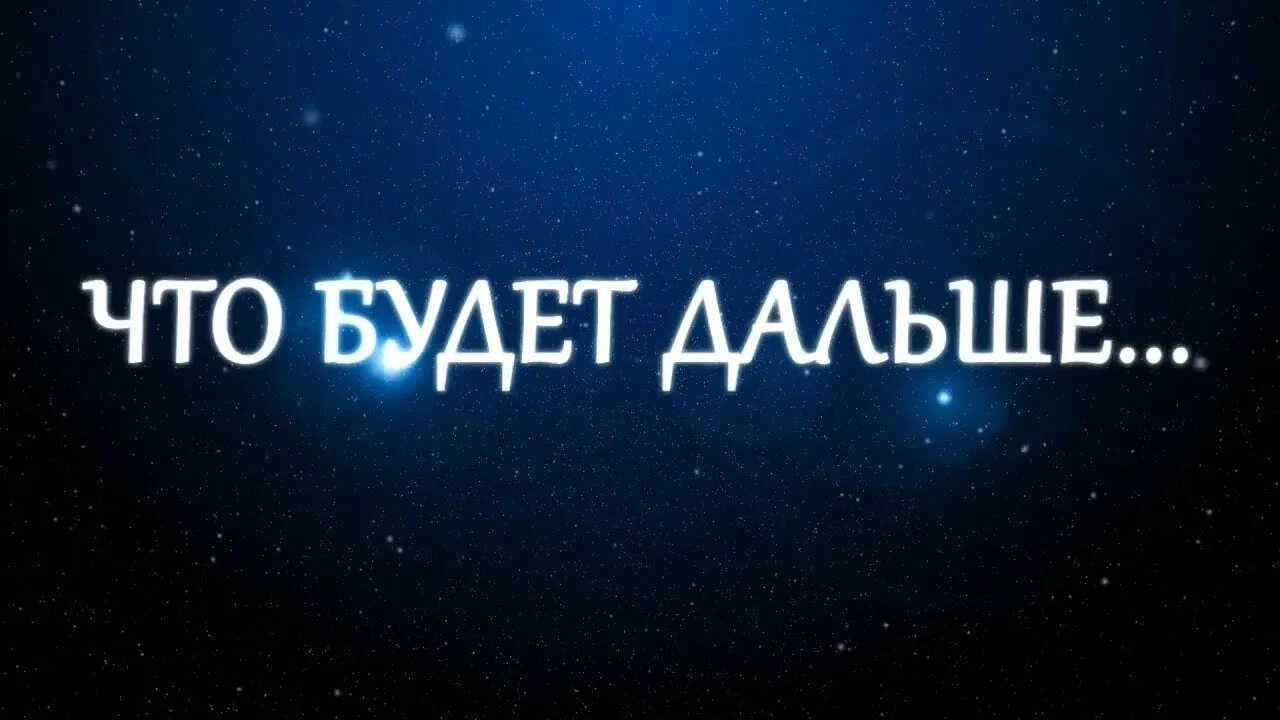 ЧТО БУДЕТ ДАЛЬШЕ...